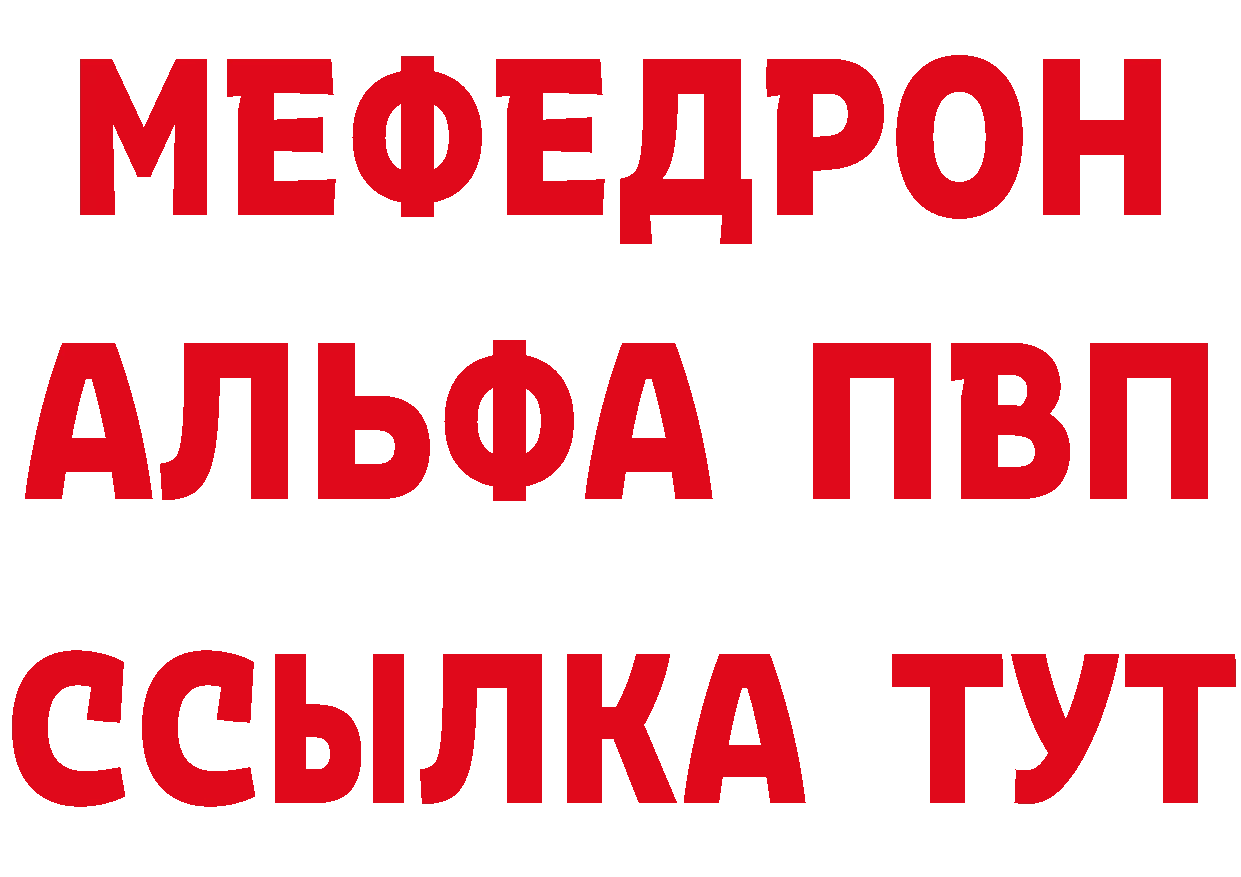 МЕФЕДРОН
АЛЬФА ПВП
ССЫЛКА ТУТ